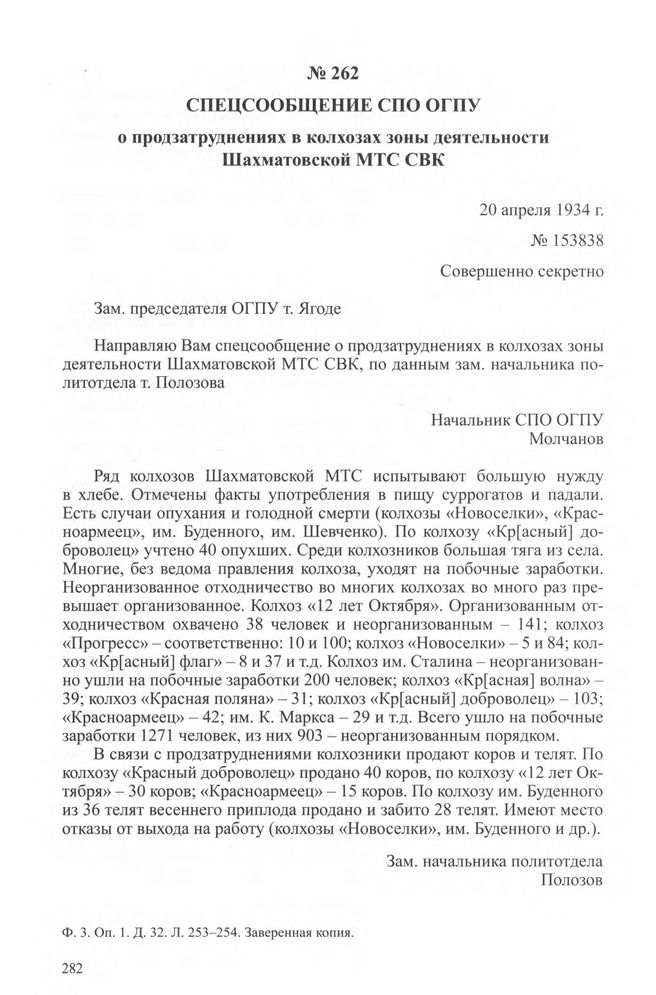 № 262

СПЕЦСООБЩЕНИЕ СПО ОГПУ

о продзатруднениях в колхозах зоны деятельности Шахматовской МТС СВК

20 апреля 1934 г.

№ 153838

Совершенно секретно

Зам. председателя ОГПУ т. Ягоде

Направляю Вам спецсообщение о продзатруднениях в колхозах зоны деятельности Шахматовской МТС СВК, по данным зам. начальника политотдела т. Полозова

Начальник СПО ОГПУ
Молчанов

Ряд колхозов Шахматовской МТС испытывают большую нужду в хлебе. Отмечены факты употребления в пищу суррогатов и падали. Есть случаи опухания и голодной смерти (колхозы «Новоселки», «Красноармеец», им. Буденного, им. Шевченко). По колхозу «Кр[асный] доброволец» учтено 40 опухших. Среди колхозников большая тяга из села. Многие, без ведома правления колхоза, уходят на побочные заработки. Неорганизованное отходничество во многих колхозах во много раз превышает организованное. Колхоз «12 лет Октября». Организованным отходничеством охвачено 38 человек и неорганизованным – 141; колхоз «Прогресс» – соответственно: 10 и 100; колхоз «Новоселки» – 5 и 84; колхоз «Кр[асный] флаг» – 8 и 37 и т.д. Колхоз им. Сталина – неорганизованно ушли на побочные заработки 200 человек; колхоз «Кр[асная] волна» – 39; колхоз «Красная поляна» – 31; колхоз «Кр[асный] доброволец» – 103; «Красноармеец» – 42; им. К. Маркса – 29 и т.д. Всего ушло на побочные заработки 1271 человек, из них 903 – неорганизованным порядком.

В связи с продзатруднениями колхозники продают коров и телят. По колхозу «Красный доброволец» продано 40 коров, по колхозу «12 лет Октября» – 30 коров; «Красноармеец» – 15 коров. По колхозу им. Буденного из 36 телят весеннего приплода продано и забито 28 телят. Имеют место отказы от выхода на работу (колхозы «Новоселки», им. Буденного и др.).

Зам. начальника политотдела
Полозов

Ф. 3. Оп. 1. Д. 32. Л. 253–254. Заверенная копия.

282